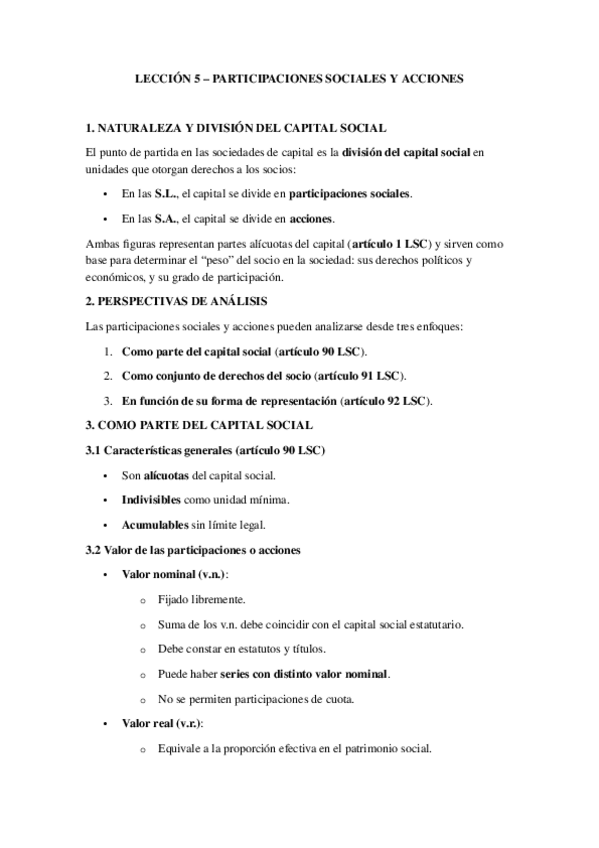 LECCIÓN 5 – PARTICIPACIONES SOCIALES Y ACCIONES

1. NATURALEZA Y DIVISIÓN DEL CAPITAL SOCIAL

El punto de partida en las sociedades de capital es la división del capital social en unidades que otorgan derechos a los socios:

• En las S.L., el capital se divide en participaciones sociales.

• En las S.A., el capital se divide en acciones.

Ambas figuras representan partes alícuotas del capital (artículo 1 LSC) y sirven como base para determinar el "peso" del socio en la sociedad: sus derechos políticos y económicos, y su grado de participación.

2. PERSPECTIVAS DE ANÁLISIS

Las participaciones sociales y acciones pueden analizarse desde tres enfoques:

1. Como parte del capital social (artículo 90 LSC).

2. Como conjunto de derechos del socio (artículo 91 LSC).

3. En función de su forma de representación (artículo 92 LSC).

3. COMO PARTE DEL CAPITAL SOCIAL

3.1 Características generales (artículo 90 LSC)

• Son alícuotas del capital social.

• Indivisibles como unidad mínima.

• Acumulables sin límite legal.

3.2 Valor de las participaciones o acciones

• Valor nominal (v.n.):

o Fijado libremente.

o Suma de los v.n. debe coincidir con el capital social estatutario.

o Debe constar en estatutos y títulos.

o Puede haber series con distinto valor nominal.

o No se permiten participaciones de cuota.

• Valor real (v.r.):

o Equivale a la proporción efectiva en el patrimonio social.